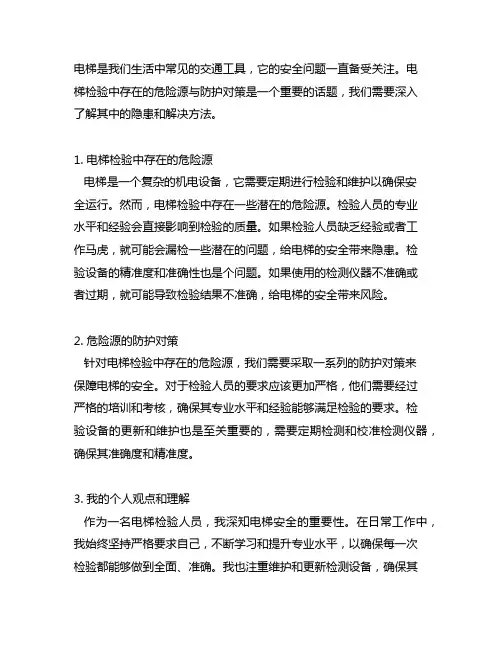 电梯是我们生活中常见的交通工具，它的安全问题一直备受关注。电梯检验中存在的危险源与防护对策是一个重要的话题，我们需要深入了解其中的隐患和解决方法。

1. 电梯检验中存在的危险源

电梯是一个复杂的机电设备，它需要定期进行检验和维护以确保安全运行。然而，电梯检验中存在一些潜在的危险源。检验人员的专业水平和经验会直接影响到检验的质量。如果检验人员缺乏经验或者工作马虎，就可能会漏检一些潜在的问题，给电梯的安全带来隐患。检验设备的精准度和准确性也是个问题。如果使用的检测仪器不准确或者过期，就可能导致检验结果不准确，给电梯的安全带来风险。

2. 危险源的防护对策

针对电梯检验中存在的危险源，我们需要采取一系列的防护对策来保障电梯的安全。对于检验人员的要求应该更加严格，他们需要经过严格的培训和考核，确保其专业水平和经验能够满足检验的要求。检验设备的更新和维护也是至关重要的，需要定期检测和校准检测仪器，确保其准确度和精准度。

3. 我的个人观点和理解

作为一名电梯检验人员，我深知电梯安全的重要性。在日常工作中，我始终坚持严格要求自己，不断学习和提升专业水平，以确保每一次检验都能够做到全面、准确。我也注重维护和更新检测设备，确保其